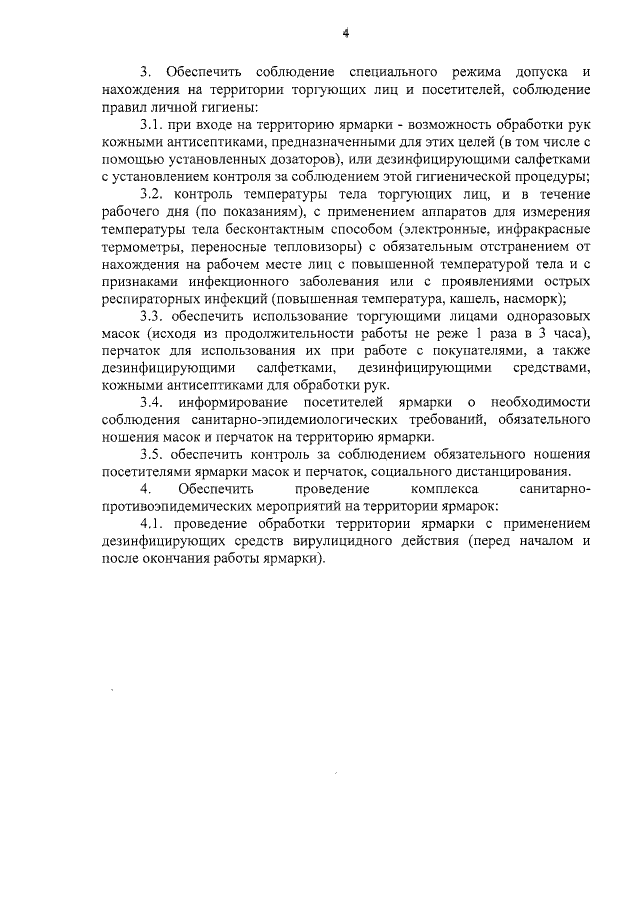 4

3. Обеспечить соблюдение специального режима допуска и нахождения на территории торгующих лиц и посетителей, соблюдение правил личной гигиены:

3.1. при входе на территорию ярмарки - возможность обработки рук кожными антисептиками, предназначенными для этих целей (в том числе с помощью установленных дозаторов), или дезинфицирующими салфетками с установлением контроля за соблюдением этой гигиенической процедуры;

3.2. контроль температуры тела торгующих лиц, и в течение рабочего дня (по показаниям), с применением аппаратов для измерения температуры тела бесконтактным способом (электронные, инфракрасные термометры, переносные тепловизоры) с обязательным отстранением от нахождения на рабочем месте лиц с повышенной температурой тела и с признаками инфекционного заболевания или с проявлениями острых респираторных инфекций (повышенная температура, кашель, насморк);

3.3. обеспечить использование торгующими лицами одноразовых масок (исходя из продолжительности работы не реже 1 раза в 3 часа), перчаток для использования их при работе с покупателями, а также дезинфицирующими салфетками, дезинфицирующими средствами, кожными антисептиками для обработки рук.

3.4. информирование посетителей ярмарки о необходимости соблюдения санитарно-эпидемиологических требований, обязательного ношения масок и перчаток на территорию ярмарки.

3.5. обеспечить контроль за соблюдением обязательного ношения посетителями ярмарки масок и перчаток, социального дистанцирования.

4. Обеспечить проведение комплекса санитарно-противоэпидемических мероприятий на территории ярмарок:

4.1. проведение обработки территории ярмарки с применением дезинфицирующих средств вирулицидного действия (перед началом и после окончания работы ярмарки).